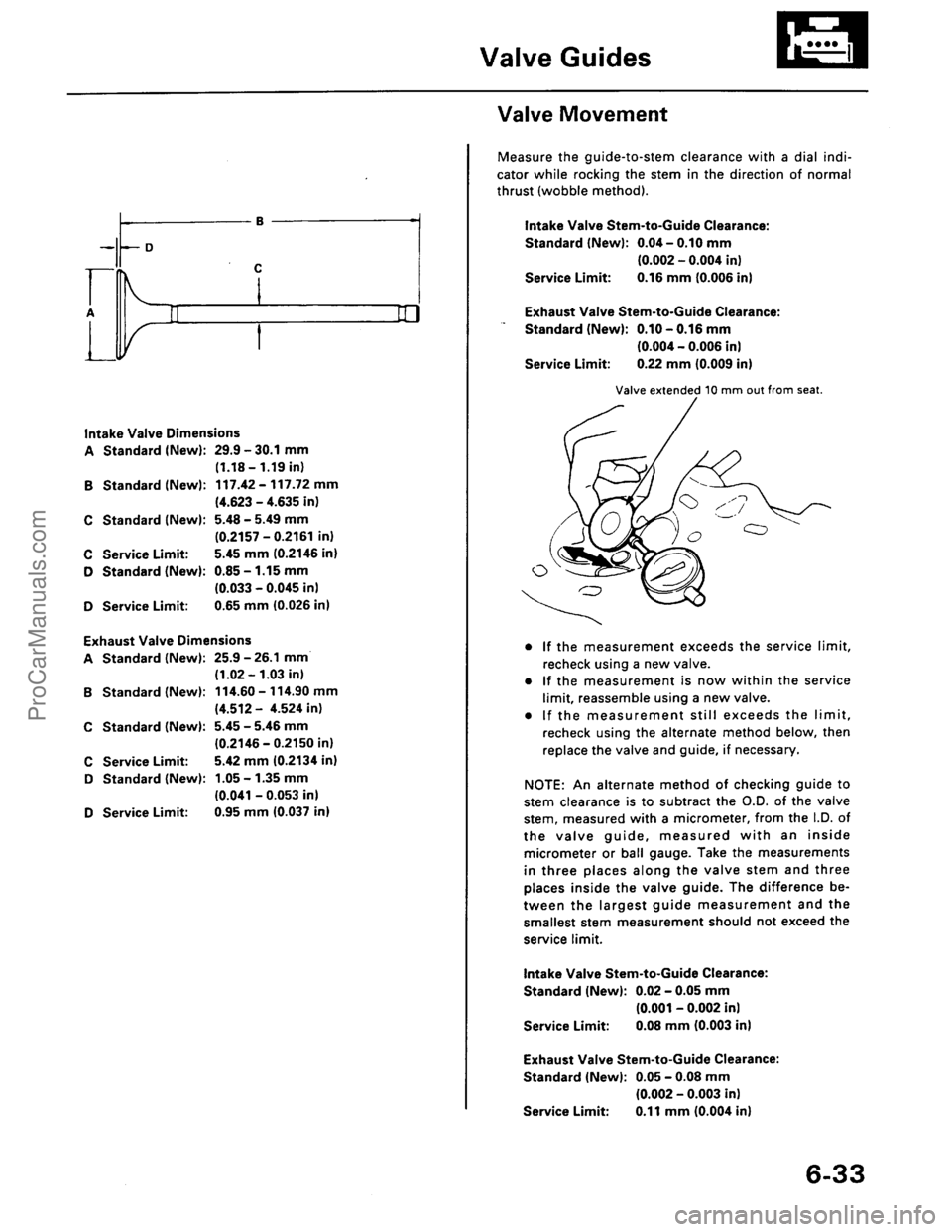 Valve Guides

B
D
C
A

Intake Valve Dimensions
A Standard (New): 29.9 – 30.1 mm (1.18 – 1.19 in)
B Standard (New): 117.42 – 117.72 mm (4.623 – 4.635 in)
C Standard (New): 5.48 – 5.49 mm (0.2157 – 0.2161 in)
C Service Limit: 5.45 mm (0.2146 in)
D Standard (New): 0.85 – 1.15 mm (0.033 – 0.045 in)
D Service Limit: 0.65 mm (0.026 in)

Exhaust Valve Dimensions
A Standard (New): 25.9 – 26.1 mm (1.02 – 1.03 in)
B Standard (New): 114.60 – 114.90 mm (4.512 – 4.524 in)
C Standard (New): 5.45 – 5.46 mm (0.2146 – 0.2150 in)
C Service Limit: 5.42 mm (0.2134 in)
D Standard (New): 1.05 – 1.35 mm (0.041 – 0.053 in)
D Service Limit: 0.95 mm (0.037 in)

Valve Movement

Measure the guide-to-stem clearance with a dial indicator while rocking the stem in the direction of normal thrust (wobble method).

Intake Valve Stem-to-Guide Clearance:
Standard (New): 0.04 – 0.10 mm (0.002 – 0.004 in)
Service Limit: 0.16 mm (0.006 in)

Exhaust Valve Stem-to-Guide Clearance:
Standard (New): 0.10 – 0.16 mm (0.004 – 0.006 in)
Service Limit: 0.22 mm (0.009 in)

Valve extended 10 mm out from seat.

• If the measurement exceeds the service limit, recheck using a new valve.
• If the measurement is now within the service limit, reassemble using a new valve.
• If the measurement still exceeds the limit, recheck using the alternate method below, then replace the valve and guide, if necessary.

NOTE: An alternate method of checking guide to stem clearance is to subtract the O.D. of the valve stem, measured with a micrometer, from the I.D. of the valve guide, measured with an inside micrometer or ball gauge. Take the measurements in three places along the valve stem and three places inside the valve guide. The difference between the largest guide measurement and the smallest stem measurement should not exceed the service limit.

Intake Valve Stem-to-Guide Clearance:
Standard (New): 0.02 – 0.05 mm (0.001 – 0.002 in)
Service Limit: 0.08 mm (0.003 in)

Exhaust Valve Stem-to-Guide Clearance:
Standard (New): 0.05 – 0.08 mm (0.002 – 0.003 in)
Service Limit: 0.11 mm (0.004 in)

6-33

ProCarManuals.com

carmanualsonline.info